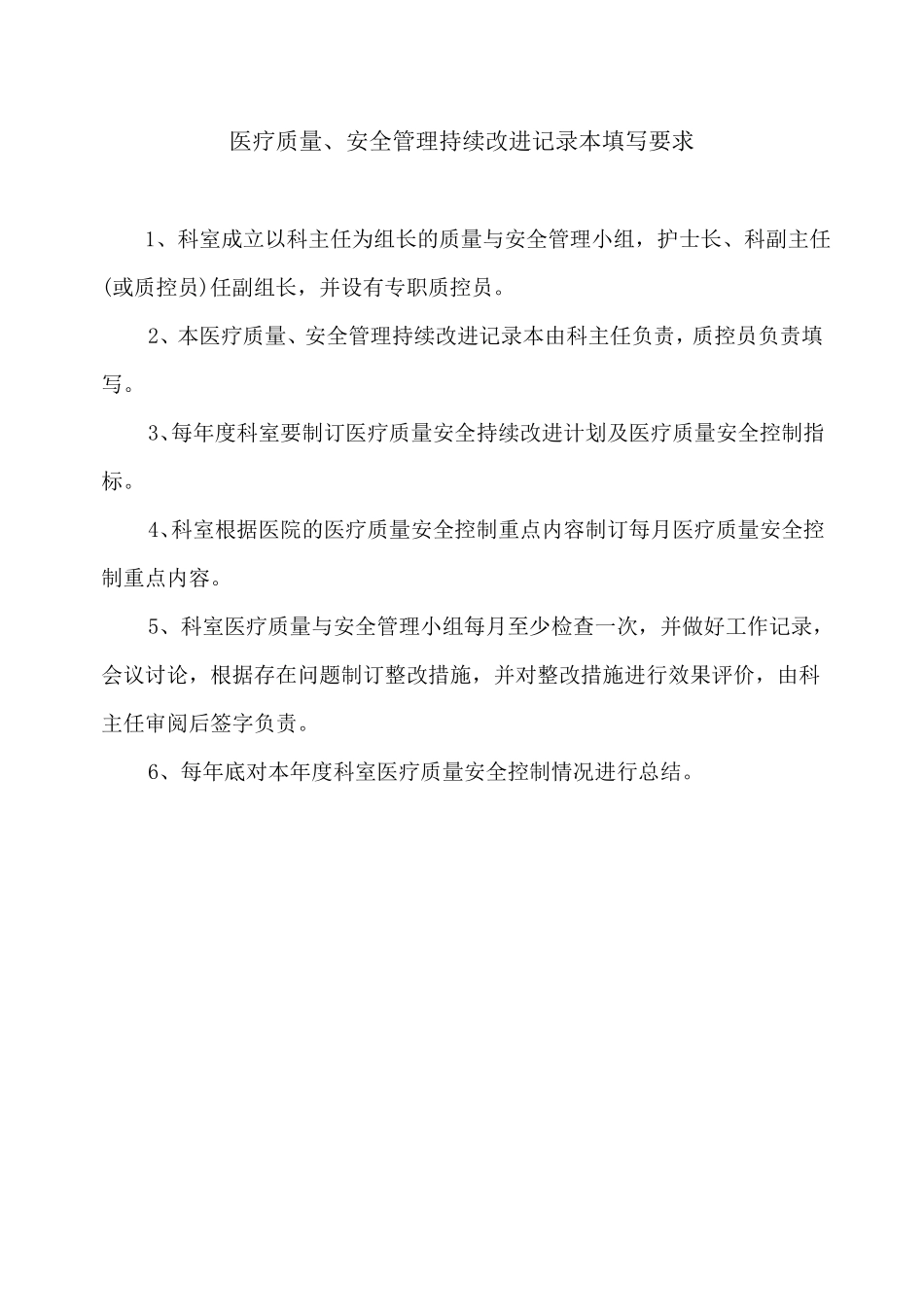 医疗质量、安全管理持续改进记录本填写要求

1、科室成立以科主任为组长的质量与安全管理小组，护士长、科副主任(或质控员)任副组长，并设有专职质控员。

2、本医疗质量、安全管理持续改进记录本由科主任负责，质控员负责填写。

3、每年度科室要制订医疗质量安全持续改进计划及医疗质量安全控制指标。

4、科室根据医院的医疗质量安全控制重点内容制订每月医疗质量安全控制重点内容。

5、科室医疗质量与安全管理小组每月至少检查一次，并做好工作记录，会议讨论，根据存在问题制订整改措施，并对整改措施进行效果评价，由科主任审阅后签字负责。

6、每年底对本年度科室医疗质量安全控制情况进行总结。